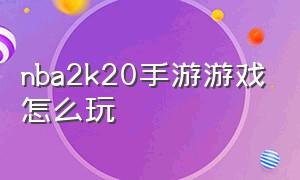 nba2k20手游游戏怎么玩